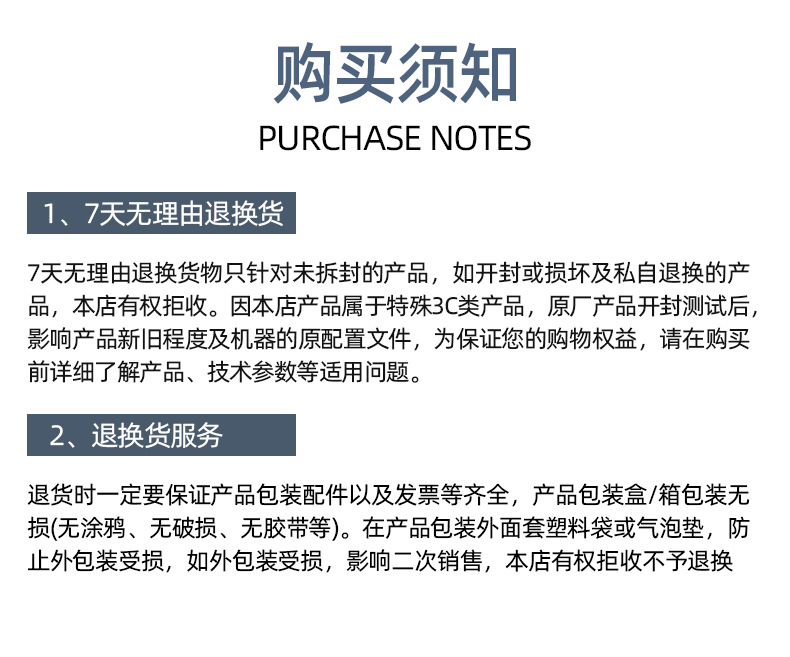 购买须知
PURCHASE NOTES

1、7天无理由退换货

7天无理由退换货物只针对未拆封的产品，如开封或损坏及私自退换的产品，本店有权拒收。因本店产品属于特殊3C类产品，原厂产品开封测试后，影响产品新旧程度及机器的原配置文件，为保证您的购物权益，请在购买前详细了解产品、技术参数等适用问题。

2、退换货服务

退货时一定要保证产品包装配件以及发票等齐全，产品包装盒/箱包装无损(无涂鸦、无破损、无胶带等)。在产品包装外面套塑料袋或气泡垫，防止外包装受损，如外包装受损，影响二次销售，本店有权拒收不予退换